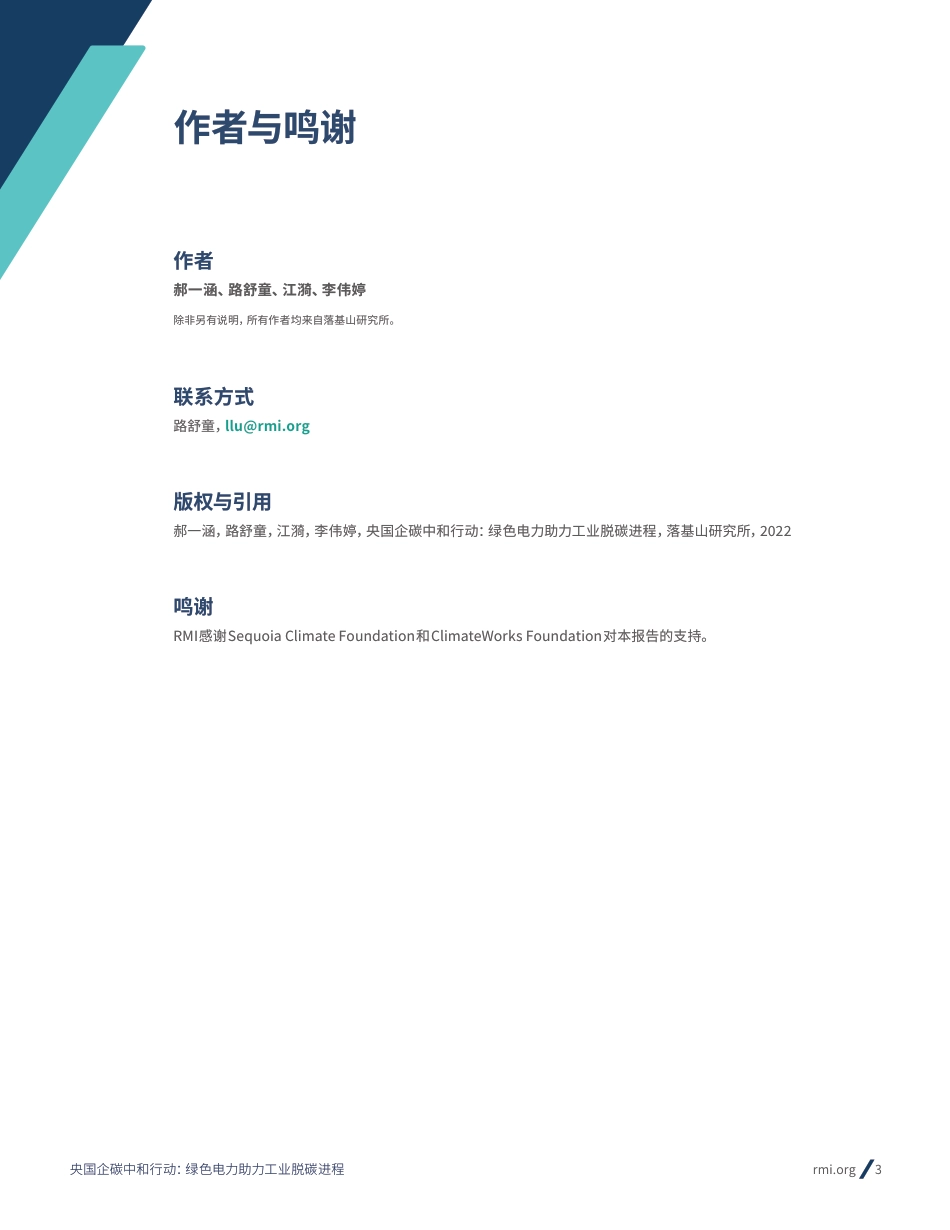 作者与鸣谢

作者
郝一涵、路舒童、江漪、李伟婷

除非另有说明，所有作者均来自落基山研究所。

联系方式
路舒童，llu@rmi.org

版权与引用
郝一涵，路舒童，江漪，李伟婷，央国企碳中和行动：绿色电力助力工业脱碳进程，落基山研究所，2022

鸣谢
RMI感谢Sequoia Climate Foundation和ClimateWorks Foundation对本报告的支持。

央国企碳中和行动：绿色电力助力工业脱碳进程

rmi.org / 3